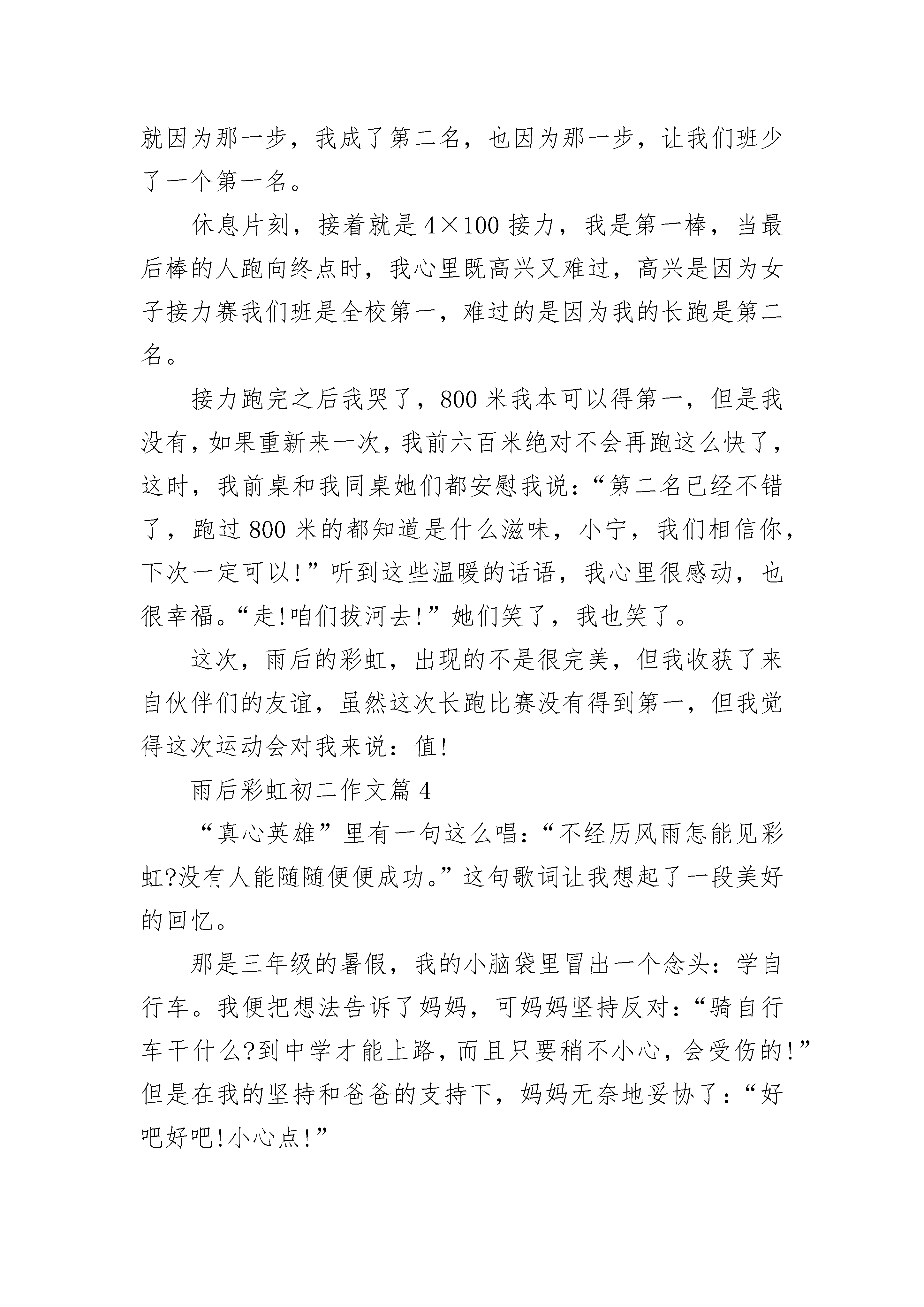 就因为那一步，我成了第二名，也因为那一步，让我们班少了一个第一名。

休息片刻，接着就是 4×100 接力，我是第一棒，当最后棒的人跑向终点时，我心里既高兴又难过，高兴是因为女子接力赛我们班是全校第一，难过的是因为我的长跑是第二名。

接力跑完之后我哭了，800 米我本可以得第一，但是我没有，如果重新来一次，我前六百米绝对不会再跑这么快了，这时，我前桌和我同桌她们都安慰我说：“第二名已经不错了，跑过 800 米的都知道是什么滋味，小宁，我们相信你，下次一定可以!”听到这些温暖的话语，我心里很感动，也很幸福。“走!咱们拔河去!”她们笑了，我也笑了。

这次，雨后的彩虹，出现的不是很完美，但我收获了来自伙伴们的友谊，虽然这次长跑比赛没有得到第一，但我觉得这次运动会对我来说：值!

雨后彩虹初二作文篇 4

“真心英雄”里有一句这么唱：“不经历风雨怎能见彩虹?没有人能随随便便成功。”这句歌词让我想起了一段美好的回忆。

那是三年级的暑假，我的小脑袋里冒出一个念头：学自行车。我便把想法告诉了妈妈，可妈妈坚持反对：“骑自行车干什么?到中学才能上路，而且只要稍不小心，会受伤的!”但是在我的坚持和爸爸的支持下，妈妈无奈地妥协了：“好吧好吧!小心点!”